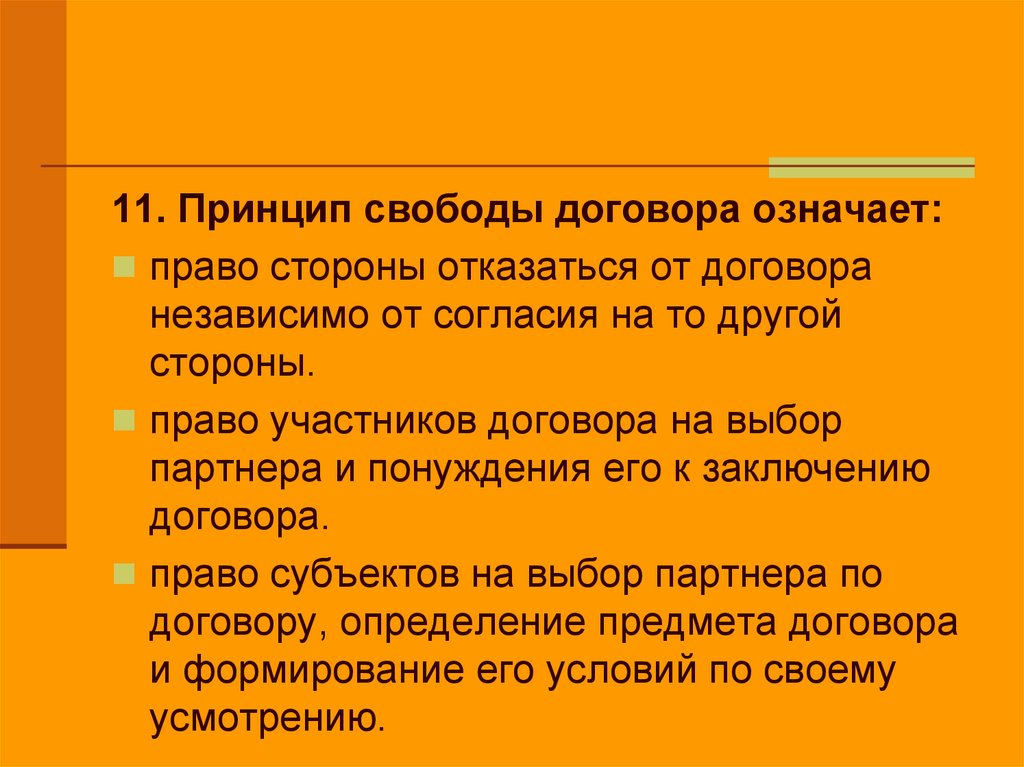 11. Принцип свободы договора означает:

• право стороны отказаться от договора независимо от согласия на то другой стороны.

• право участников договора на выбор партнера и понуждения его к заключению договора.

• право субъектов на выбор партнера по договору, определение предмета договора и формирование его условий по своему усмотрению.